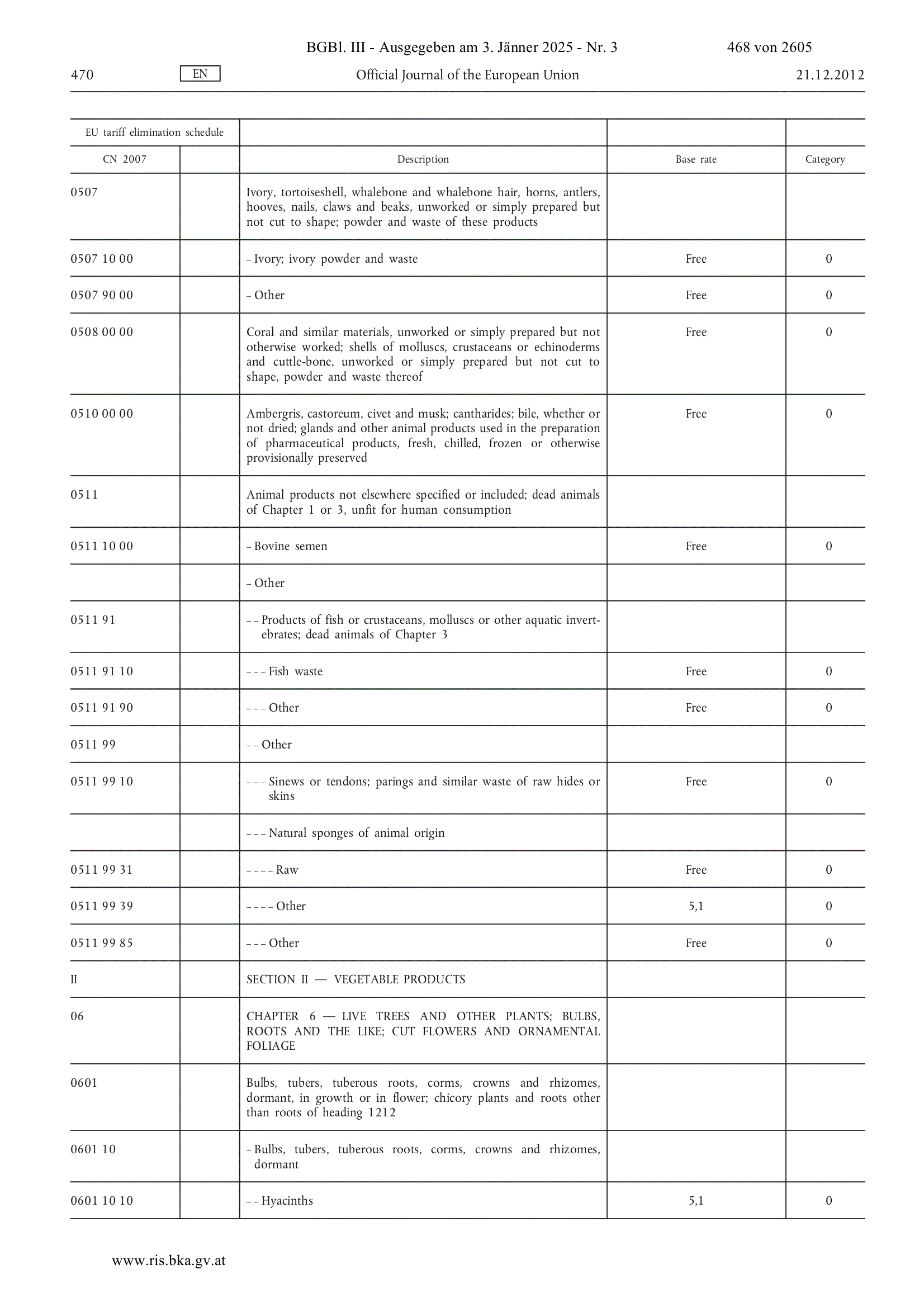 BGBl. III - Ausgegeben am 3. Jänner 2025 - Nr. 3 468 von 2605

470 EN Official Journal of the European Union 21.12.2012

| EU tariff elimination schedule | | | | |
|---|---|---|---|---|
| CN 2007 | | Description | Base rate | Category |
| 0507 | | Ivory, tortoiseshell, whalebone and whalebone hair, horns, antlers, hooves, nails, claws and beaks, unworked or simply prepared but not cut to shape; powder and waste of these products | | |
| 0507 10 00 | | – Ivory; ivory powder and waste | Free | 0 |
| 0507 90 00 | | – Other | Free | 0 |
| 0508 00 00 | | Coral and similar materials, unworked or simply prepared but not otherwise worked; shells of molluscs, crustaceans or echinoderms and cuttle-bone, unworked or simply prepared but not cut to shape, powder and waste thereof | Free | 0 |
| 0510 00 00 | | Ambergris, castoreum, civet and musk; cantharides; bile, whether or not dried; glands and other animal products used in the preparation of pharmaceutical products, fresh, chilled, frozen or otherwise provisionally preserved | Free | 0 |
| 0511 | | Animal products not elsewhere specified or included; dead animals of Chapter 1 or 3, unfit for human consumption | | |
| 0511 10 00 | | – Bovine semen | Free | 0 |
| | | – Other | | |
| 0511 91 | | – – Products of fish or crustaceans, molluscs or other aquatic invertebrates; dead animals of Chapter 3 | | |
| 0511 91 10 | | – – – Fish waste | Free | 0 |
| 0511 91 90 | | – – – Other | Free | 0 |
| 0511 99 | | – – Other | | |
| 0511 99 10 | | – – – Sinews or tendons; parings and similar waste of raw hides or skins | Free | 0 |
| | | – – – Natural sponges of animal origin | | |
| 0511 99 31 | | – – – – Raw | Free | 0 |
| 0511 99 39 | | – – – – Other | 5,1 | 0 |
| 0511 99 85 | | – – – Other | Free | 0 |
| II | | SECTION II — VEGETABLE PRODUCTS | | |
| 06 | | CHAPTER 6 — LIVE TREES AND OTHER PLANTS; BULBS, ROOTS AND THE LIKE; CUT FLOWERS AND ORNAMENTAL FOLIAGE | | |
| 0601 | | Bulbs, tubers, tuberous roots, corms, crowns and rhizomes, dormant, in growth or in flower; chicory plants and roots other than roots of heading 1212 | | |
| 0601 10 | | – Bulbs, tubers, tuberous roots, corms, crowns and rhizomes, dormant | | |
| 0601 10 10 | | – – Hyacinths | 5,1 | 0 |

www.ris.bka.gv.at